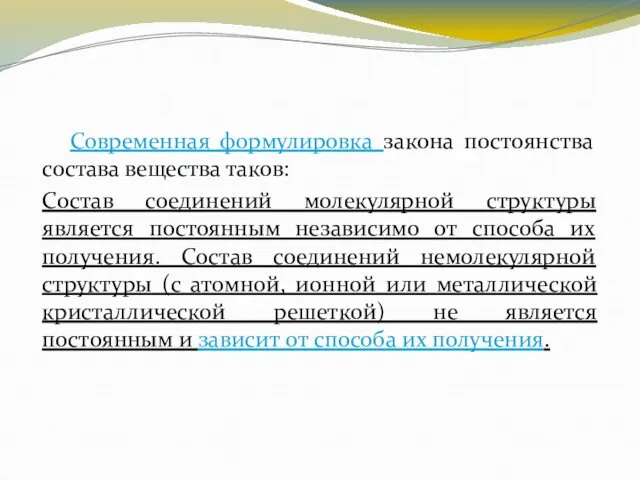 Современная формулировка закона постоянства состава вещества таков:

Состав соединений молекулярной структуры является постоянным независимо от способа их получения. Состав соединений немолекулярной структуры (с атомной, ионной или металлической кристаллической решеткой) не является постоянным и зависит от способа их получения.